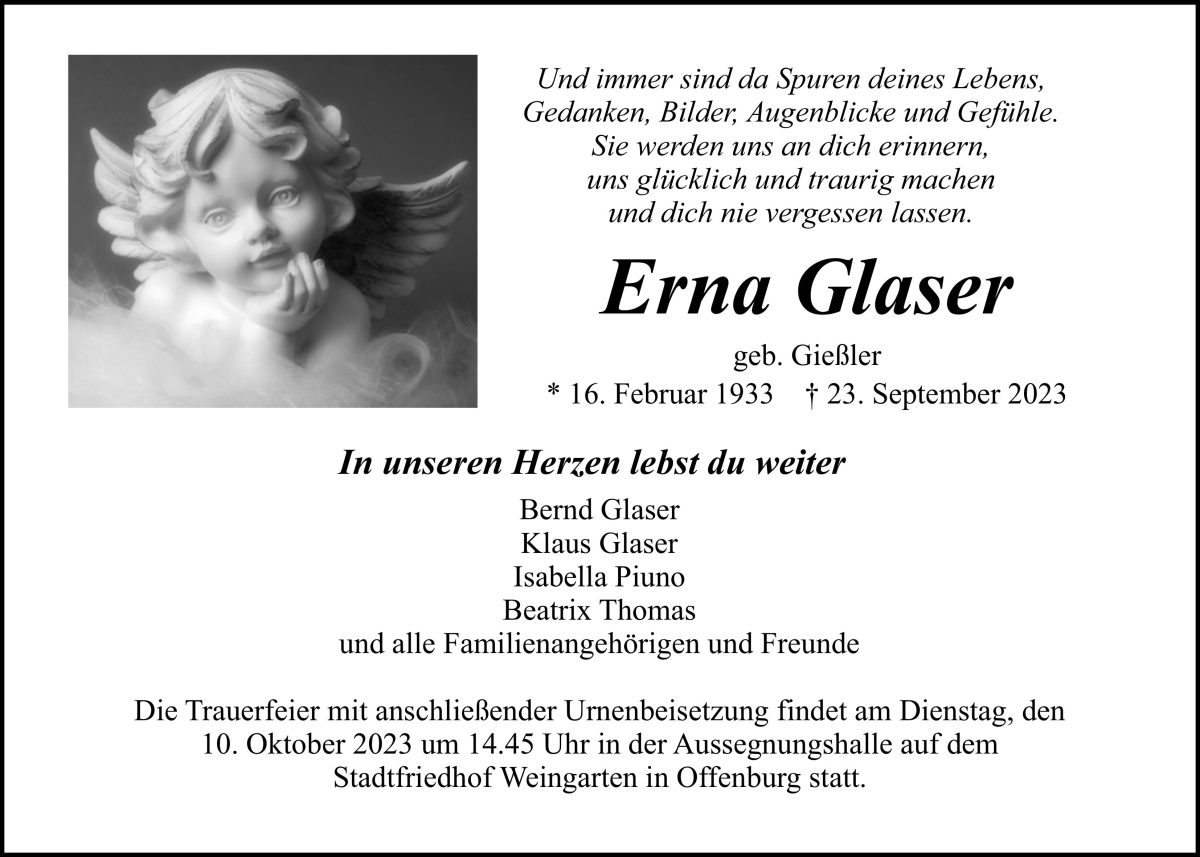 Und immer sind da Spuren deines Lebens,
Gedanken, Bilder, Augenblicke und Gefühle.
Sie werden uns an dich erinnern,
uns glücklich und traurig machen
und dich nie vergessen lassen.

Erna Glaser

geb. Gießler

* 16. Februar 1933 † 23. September 2023

In unseren Herzen lebst du weiter

Bernd Glaser
Klaus Glaser
Isabella Piuno
Beatrix Thomas
und alle Familienangehörigen und Freunde

Die Trauerfeier mit anschließender Urnenbeisetzung findet am Dienstag, den 10. Oktober 2023 um 14.45 Uhr in der Aussegnungshalle auf dem Stadtfriedhof Weingarten in Offenburg statt.